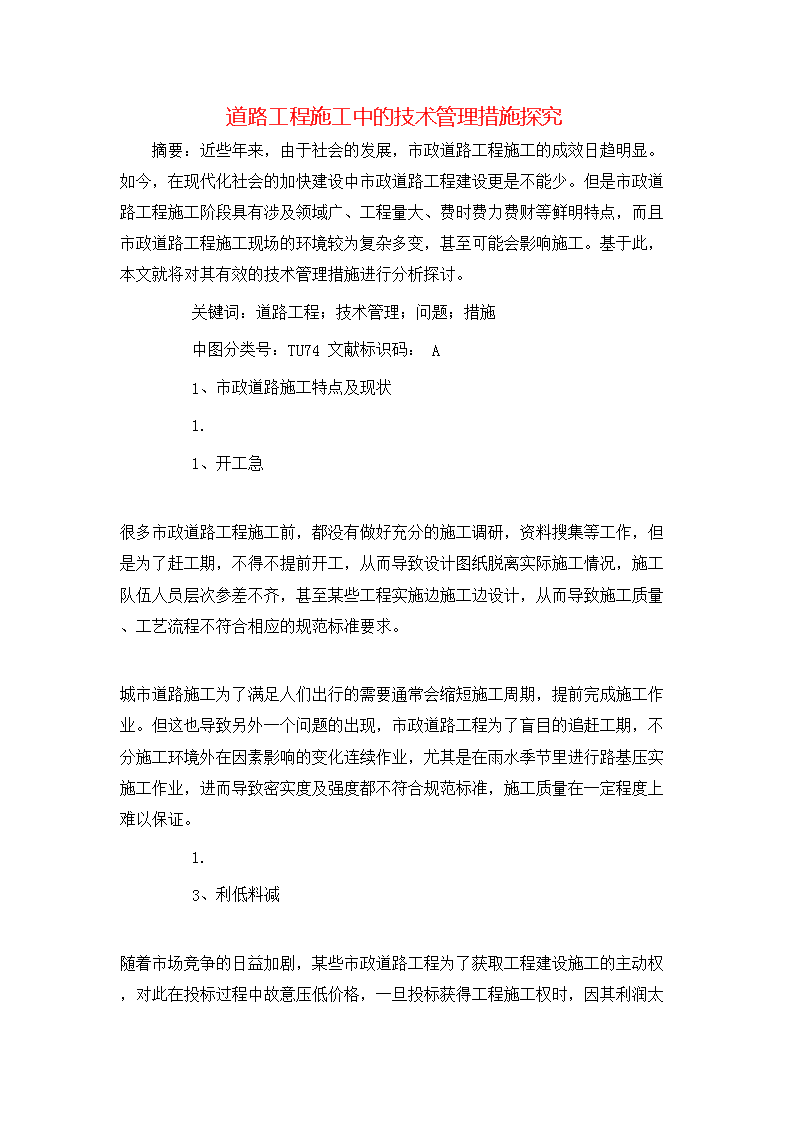 道路工程施工中的技术管理措施探究

摘要：近些年来，由于社会的发展，市政道路工程施工的成效日趋明显。如今，在现代化社会的加快建设中市政道路工程建设更是不能少。但是市政道路工程施工阶段具有涉及领域广、工程量大、费时费力费财等鲜明特点，而且市政道路工程施工现场的环境较为复杂多变，甚至可能会影响施工。基于此，本文就将对其有效的技术管理措施进行分析探讨。

关键词：道路工程；技术管理；问题；措施

中图分类号：TU74 文献标识码： A

1、市政道路施工特点及现状

1.

1、开工急

很多市政道路工程施工前，都没有做好充分的施工调研，资料搜集等工作，但是为了赶工期，不得不提前开工，从而导致设计图纸脱离实际施工情况，施工队伍人员层次参差不齐，甚至某些工程实施边施工边设计，从而导致施工质量、工艺流程不符合相应的规范标准要求。

城市道路施工为了满足人们出行的需要通常会缩短施工周期，提前完成施工作业。但这也导致另外一个问题的出现，市政道路工程为了盲目的追赶工期，不分施工环境外在因素影响的变化连续作业，尤其是在雨水季节里进行路基压实施工作业，进而导致密实度及强度都不符合规范标准，施工质量在一定程度上难以保证。

1.

3、利低料减

随着市场竞争的日益加剧，某些市政道路工程为了获取工程建设施工的主动权，对此在投标过程中故意压低价格，一旦投标获得工程施工权时，因其利润太